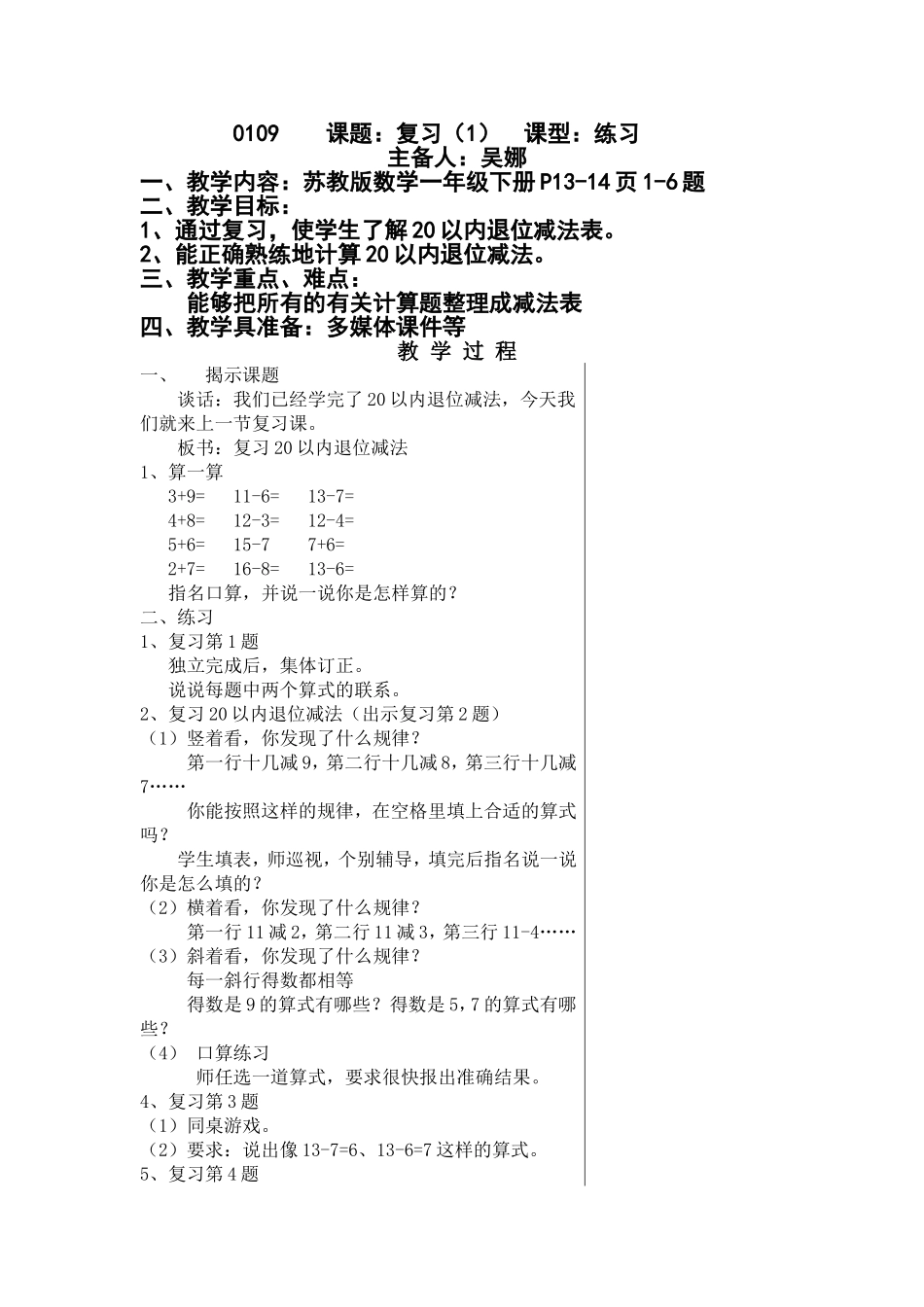 0109　　课题：复习（1）　课型：练习
主备人：吴娜
一、教学内容：苏教版数学一年级下册P13-14页1-6题
二、教学目标：
1、通过复习，使学生了解20以内退位减法表。
2、能正确熟练地计算20以内退位减法。
三、教学重点、难点：
能够把所有的有关计算题整理成减法表
四、教学具准备：多媒体课件等
教 学 过 程
一、　揭示课题
谈话：我们已经学完了20以内退位减法，今天我们就来上一节复习课。
板书：复习20以内退位减法
1、算一算
3+9=　11-6=　13-7=
4+8=　12-3=　12-4=
5+6=　15-7　7+6=
2+7=　16-8=　13-6=
指名口算，并说一说你是怎样算的？
二、练习
1、复习第1题
独立完成后，集体订正。
说说每题中两个算式的联系。
2、复习20以内退位减法（出示复习第2题）
（1）竖着看，你发现了什么规律？
第一行十几减9，第二行十几减8，第三行十几减7……
你能按照这样的规律，在空格里填上合适的算式吗？
学生填表，师巡视，个别辅导，填完后指名说一说你是怎么填的？
（2）横着看，你发现了什么规律？
第一行11减2，第二行11减3，第三行11-4……
（3）斜着看，你发现了什么规律？
每一斜行得数都相等
得数是9的算式有哪些？得数是5，7的算式有哪些？
（4）　口算练习
师任选一道算式，要求很快报出准确结果。
4、复习第3题
（1）同桌游戏。
（2）要求：说出像13-7=6、13-6=7这样的算式。
5、复习第4题